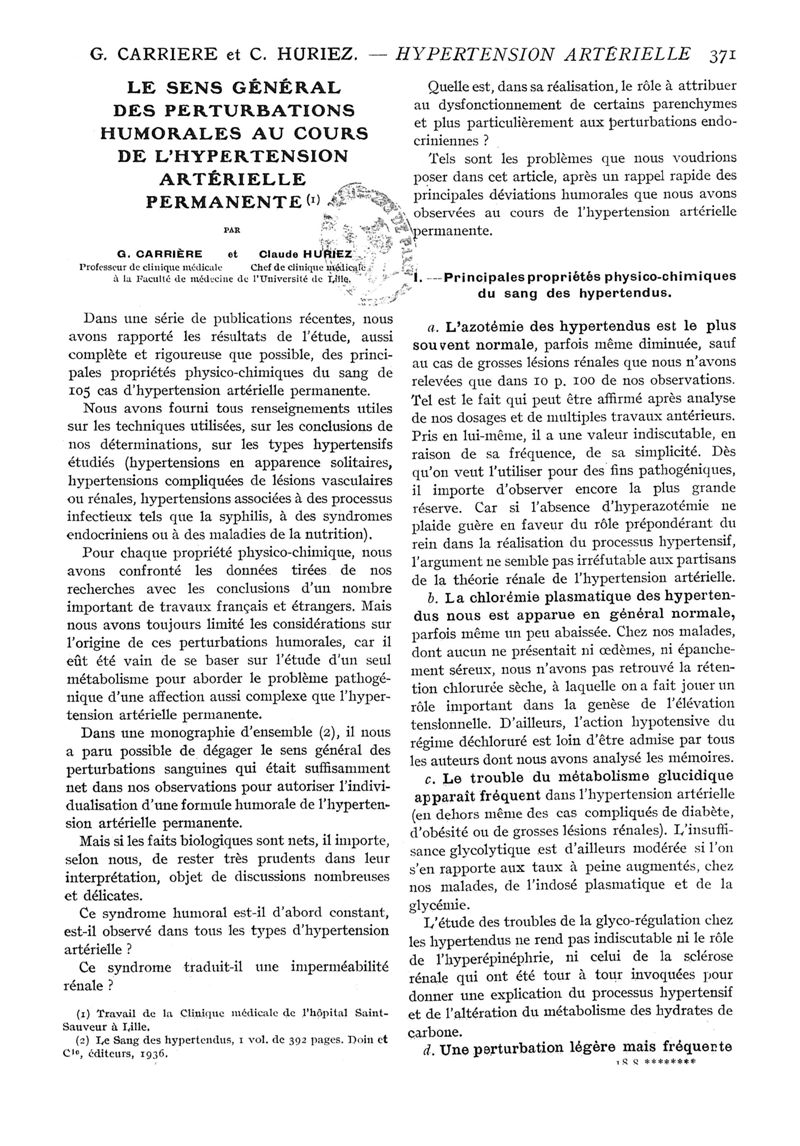 G. CARRIERE et C. HURIEZ. — HYPERTENSION ARTÉRIELLE 371

LE SENS GÉNÉRAL DES PERTURBATIONS HUMORALES AU COURS DE L'HYPERTENSION ARTÉRIELLE PERMANENTE (1)

PAR

G. CARRIÈRE et Claude HURIEZ
Professeur de clinique médicale Chef de clinique médicale
à la Faculté de médecine de l'Université de Lille.

Dans une série de publications récentes, nous avons rapporté les résultats de l'étude, aussi complète et rigoureuse que possible, des principales propriétés physico-chimiques du sang de 105 cas d'hypertension artérielle permanente.

Nous avons fourni tous renseignements utiles sur les techniques utilisées, sur les conclusions de nos déterminations, sur les types hypertensifs étudiés (hypertensions en apparence solitaires, hypertensions compliquées de lésions vasculaires ou rénales, hypertensions associées à des processus infectieux tels que la syphilis, à des syndromes endocriniens ou à des maladies de la nutrition).

Pour chaque propriété physico-chimique, nous avons confronté les données tirées de nos recherches avec les conclusions d'un nombre important de travaux français et étrangers. Mais nous avons toujours limité les considérations sur l'origine de ces perturbations humorales, car il eût été vain de se baser sur l'étude d'un seul métabolisme pour aborder le problème pathogénique d'une affection aussi complexe que l'hypertension artérielle permanente.

Dans une monographie d'ensemble (2), il nous a paru possible de dégager le sens général des perturbations sanguines qui était suffisamment net dans nos observations pour autoriser l'individualisation d'une formule humorale de l'hypertension artérielle permanente.

Mais si les faits biologiques sont nets, il importe, selon nous, de rester très prudents dans leur interprétation, objet de discussions nombreuses et délicates.

Ce syndrome humoral est-il d'abord constant, est-il observé dans tous les types d'hypertension artérielle ?

Ce syndrome traduit-il une imperméabilité rénale ?

(1) Travail de la Clinique médicale de l'hôpital Saint-Sauveur à Lille.
(2) Le Sang des hypertendus, 1 vol. de 392 pages. Doin et Cie, éditeurs, 1936.

Quelle est, dans sa réalisation, le rôle à attribuer au dysfonctionnement de certains parenchymes et plus particulièrement aux perturbations endocriniennes ?

Tels sont les problèmes que nous voudrions poser dans cet article, après un rappel rapide des principales déviations humorales que nous avons observées au cours de l'hypertension artérielle permanente.

I. — Principales propriétés physico-chimiques du sang des hypertendus.

a. L'azotémie des hypertendus est le plus souvent normale, parfois même diminuée, sauf au cas de grosses lésions rénales que nous n'avons relevées que dans 10 p. 100 de nos observations. Tel est le fait qui peut être affirmé après analyse de nos dosages et de multiples travaux antérieurs. Pris en lui-même, il a une valeur indiscutable, en raison de sa fréquence, de sa simplicité. Dès qu'on veut l'utiliser pour des fins pathogéniques, il importe d'observer encore la plus grande réserve. Car si l'absence d'hyperazotémie ne plaide guère en faveur du rôle prépondérant du rein dans la réalisation du processus hypertensif, l'argument ne semble pas irréfutable aux partisans de la théorie rénale de l'hypertension artérielle.

b. La chlorémie plasmatique des hypertendus nous est apparue en général normale, parfois même un peu abaissée. Chez nos malades, dont aucun ne présentait ni œdèmes, ni épanchement séreux, nous n'avons pas retrouvé la rétention chlorurée sèche, à laquelle on a fait jouer un rôle important dans la genèse de l'élévation tensionnelle. D'ailleurs, l'action hypotensive du régime déchloruré est loin d'être admise par tous les auteurs dont nous avons analysé les mémoires.

c. Le trouble du métabolisme glucidique apparaît fréquent dans l'hypertension artérielle (en dehors même des cas compliqués de diabète, d'obésité ou de grosses lésions rénales). L'insuffisance glycolytique est d'ailleurs modérée si l'on s'en rapporte aux taux à peine augmentés, chez nos malades, de l'indosé plasmatique et de la glycémie.

L'étude des troubles de la glyco-régulation chez les hypertendus ne rend pas indiscutable ni le rôle de l'hyperépinéphrie, ni celui de la sclérose rénale qui ont été tour à tour invoquées pour donner une explication du processus hypertensif et de l'altération du métabolisme des hydrates de carbone.

d. Une perturbation légère mais fréquente

18 8 ********